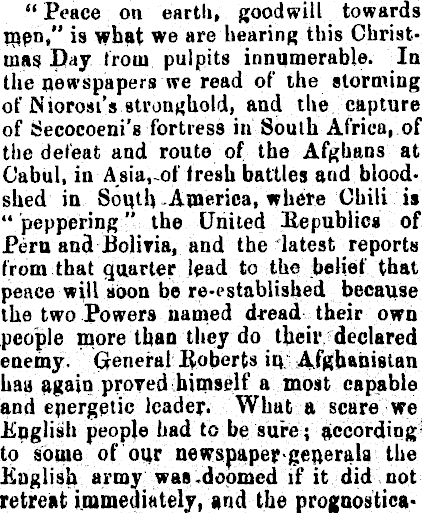 "Peace on earth, goodwill towards men," is what we are hearing this Christmas Day from pulpits innumerable. In the newspapers we read of the storming of Niorosi's stronghold, and the capture of Secocoeni's fortress in South Africa, of the defeat and route of the Afghans at Cabul, in Asia, of fresh battles and bloodshed in South America, where Chili is "peppering" the United Republics of Peru and Bolivia, and the latest reports from that quarter lead to the belief that peace will soon be re-established because the two Powers named dread their own people more than they do their declared enemy. General Roberts in Afghanistan has again proved himself a most capable and energetic leader. What a scare we English people had to be sure; according to some of our newspaper generals the English army was doomed if it did not retreat immediately, and the prognostica-